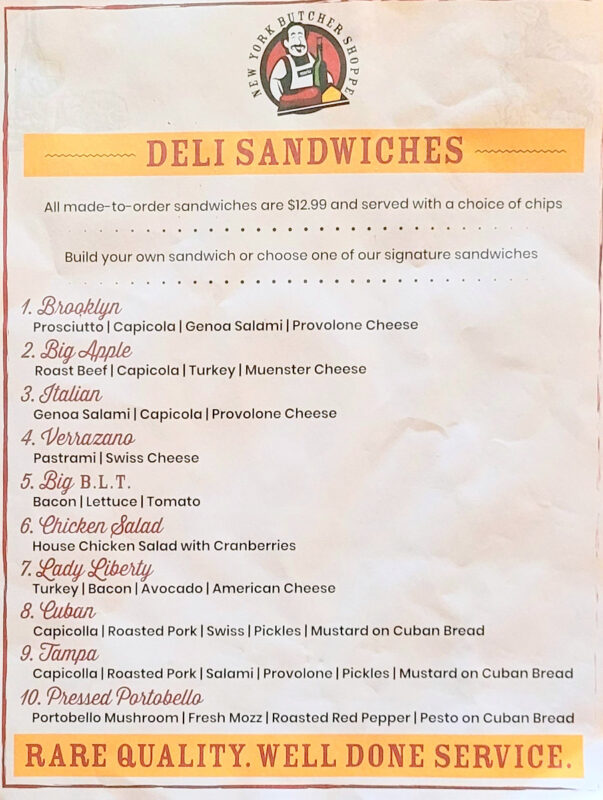 NEW YORK BUTCHER SHOPPE

DELI SANDWICHES

All made-to-order sandwiches are $12.99 and served with a choice of chips

Build your own sandwich or choose one of our signature sandwiches

1. Brooklyn
Prosciutto | Capicola | Genoa Salami | Provolone Cheese

2. Big Apple
Roast Beef | Capicola | Turkey | Muenster Cheese

3. Italian
Genoa Salami | Capicola | Provolone Cheese

4. Verrazano
Pastrami | Swiss Cheese

5. Big B.L.T.
Bacon | Lettuce | Tomato

6. Chicken Salad
House Chicken Salad with Cranberries

7. Lady Liberty
Turkey | Bacon | Avocado | American Cheese

8. Cuban
Capicolla | Roasted Pork | Swiss | Pickles | Mustard on Cuban Bread

9. Tampa
Capicolla | Roasted Pork | Salami | Provolone | Pickles | Mustard on Cuban Bread

10. Pressed Portobello
Portobello Mushroom | Fresh Mozz | Roasted Red Pepper | Pesto on Cuban Bread

RARE QUALITY. WELL DONE SERVICE.